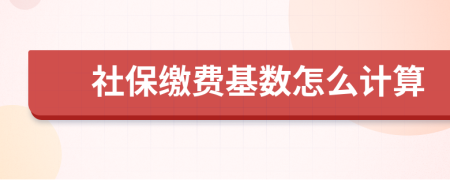 社保缴费基数怎么计算